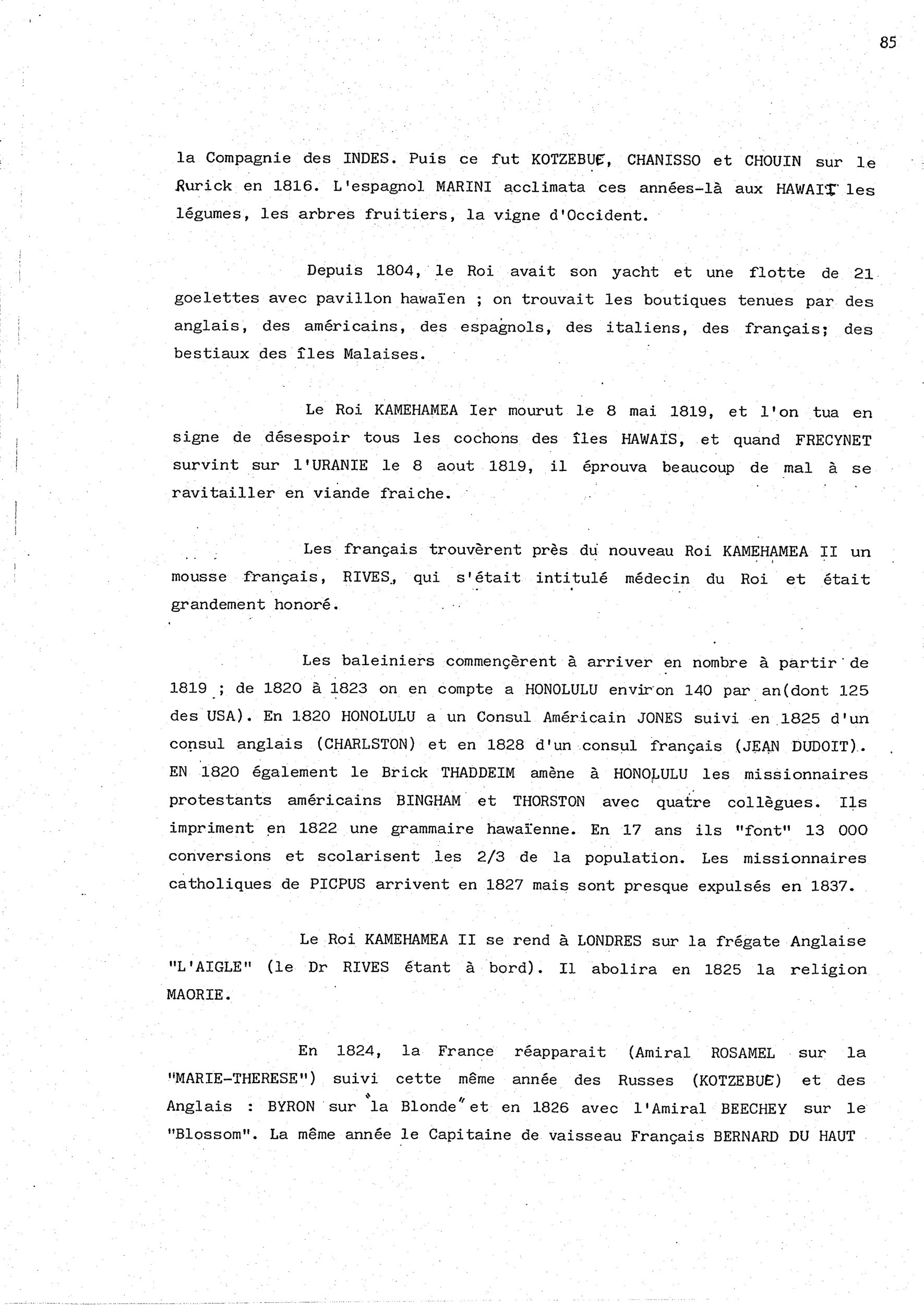 85

la Compagnie des INDES. Puis ce fut KOTZEBUE, CHANISSO et CHOUIN sur le Rurick en 1816. L'espagnol MARINI acclimata ces années-là aux HAWAII les légumes, les arbres fruitiers, la vigne d'Occident.

Depuis 1804, le Roi avait son yacht et une flotte de 21 goelettes avec pavillon hawaïen ; on trouvait les boutiques tenues par des anglais, des américains, des espagnols, des italiens, des français; des bestiaux des îles Malaises.

Le Roi KAMEHAMEA Ier mourut le 8 mai 1819, et l'on tua en signe de désespoir tous les cochons des îles HAWAIS, et quand FRECYNET survint sur l'URANIE le 8 aout 1819, il éprouva beaucoup de mal à se ravitailler en viande fraiche.

Les français trouvèrent près du nouveau Roi KAMEHAMEA II un mousse français, RIVES, qui s'était intitulé médecin du Roi et était grandement honoré.

Les baleiniers commençèrent à arriver en nombre à partir de 1819 ; de 1820 à 1823 on en compte a HONOLULU environ 140 par an(dont 125 des USA). En 1820 HONOLULU a un Consul Américain JONES suivi en 1825 d'un consul anglais (CHARLSTON) et en 1828 d'un consul français (JEAN DUDOIT). EN 1820 également le Brick THADDEIM amène à HONOLULU les missionnaires protestants américains BINGHAM et THORSTON avec quatre collègues. Ils impriment en 1822 une grammaire hawaïenne. En 17 ans ils "font" 13 000 conversions et scolarisent les 2/3 de la population. Les missionnaires catholiques de PICPUS arrivent en 1827 mais sont presque expulsés en 1837.

Le Roi KAMEHAMEA II se rend à LONDRES sur la frégate Anglaise "L'AIGLE" (le Dr RIVES étant à bord). Il abolira en 1825 la religion MAORIE.

En 1824, la France réapparait (Amiral ROSAMEL sur la "MARIE-THERESE") suivi cette même année des Russes (KOTZEBUE) et des Anglais : BYRON sur "la Blonde" et en 1826 avec l'Amiral BEECHEY sur le "Blossom". La même année le Capitaine de vaisseau Français BERNARD DU HAUT